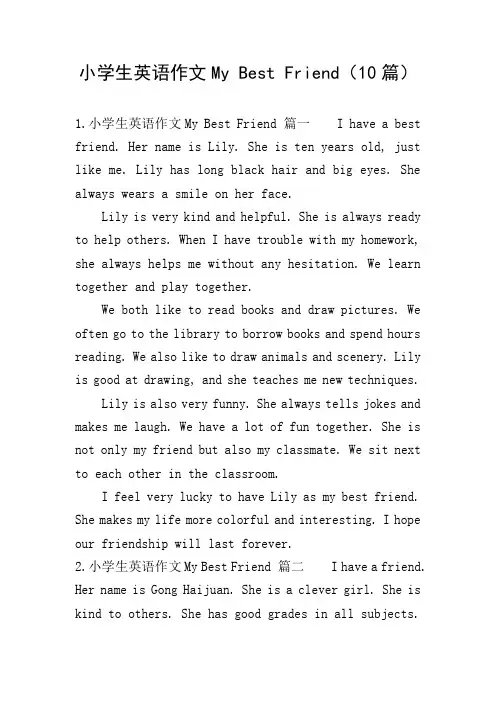 小学生英语作文 My Best Friend（10篇）

1.小学生英语作文 My Best Friend 篇一　　I have a best friend. Her name is Lily. She is ten years old, just like me. Lily has long black hair and big eyes. She always wears a smile on her face.

Lily is very kind and helpful. She is always ready to help others. When I have trouble with my homework, she always helps me without any hesitation. We learn together and play together.

We both like to read books and draw pictures. We often go to the library to borrow books and spend hours reading. We also like to draw animals and scenery. Lily is good at drawing, and she teaches me new techniques.

Lily is also very funny. She always tells jokes and makes me laugh. We have a lot of fun together. She is not only my friend but also my classmate. We sit next to each other in the classroom.

I feel very lucky to have Lily as my best friend. She makes my life more colorful and interesting. I hope our friendship will last forever.

2.小学生英语作文 My Best Friend 篇二　　I have a friend. Her name is Gong Haijuan. She is a clever girl. She is kind to others. She has good grades in all subjects.